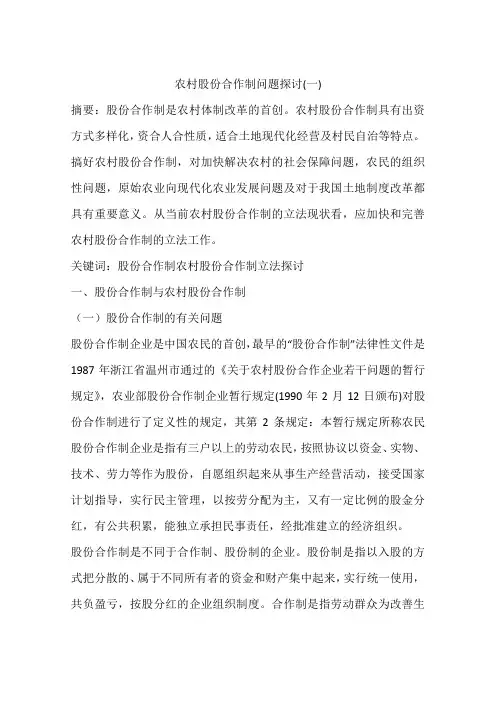 农村股份合作制问题探讨(一)

摘要：股份合作制是农村体制改革的首创。农村股份合作制具有出资方式多样化，资合人合性质，适合土地现代化经营及村民自治等特点。搞好农村股份合作制，对加快解决农村的社会保障问题，农民的组织性问题，原始农业向现代化农业发展问题及对于我国土地制度改革都具有重要意义。从当前农村股份合作制的立法现状看，应加快和完善农村股份合作制的立法工作。

关键词：股份合作制农村股份合作制立法探讨

一、股份合作制与农村股份合作制

（一）股份合作制的有关问题

股份合作制企业是中国农民的首创，最早的“股份合作制”法律性文件是1987年浙江省温州市通过的《关于农村股份合作企业若干问题的暂行规定》，农业部股份合作制企业暂行规定(1990年2月12日颁布)对股份合作制进行了定义性的规定，其第2条规定：本暂行规定所称农民股份合作制企业是指有三户以上的劳动农民，按照协议以资金、实物、技术、劳力等作为股份，自愿组织起来从事生产经营活动，接受国家计划指导，实行民主管理，以按劳分配为主，又有一定比例的股金分红，有公共积累，能独立承担民事责任，经批准建立的经济组织。

股份合作制是不同于合作制、股份制的企业。股份制是指以入股的方式把分散的、属于不同所有者的资金和财产集中起来，实行统一使用，共负盈亏，按股分红的企业组织制度。合作制是指劳动群众为改善生